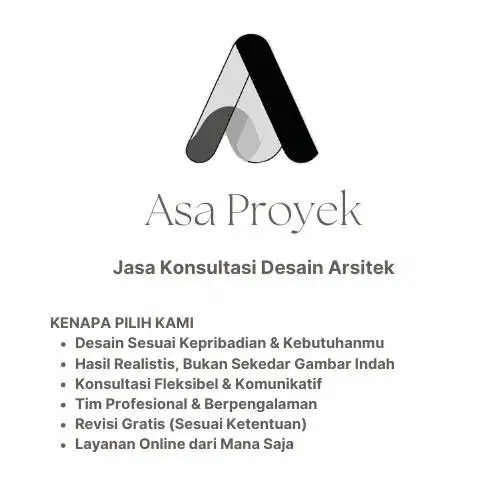 Asa Proyek

Jasa Konsultasi Desain Arsitek

KENAPA PILIH KAMI
• Desain Sesuai Kepribadian & Kebutuhanmu
• Hasil Realistis, Bukan Sekedar Gambar Indah
• Konsultasi Fleksibel & Komunikatif
• Tim Profesional & Berpengalaman
• Revisi Gratis (Sesuai Ketentuan)
• Layanan Online dari Mana Saja